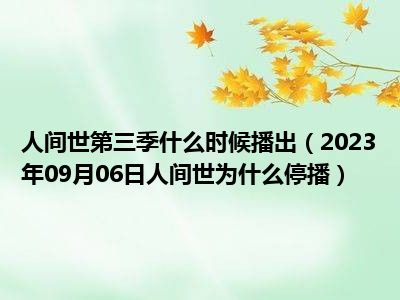 人间世第三季什么时候播出（2023年09月06日人间世为什么停播）